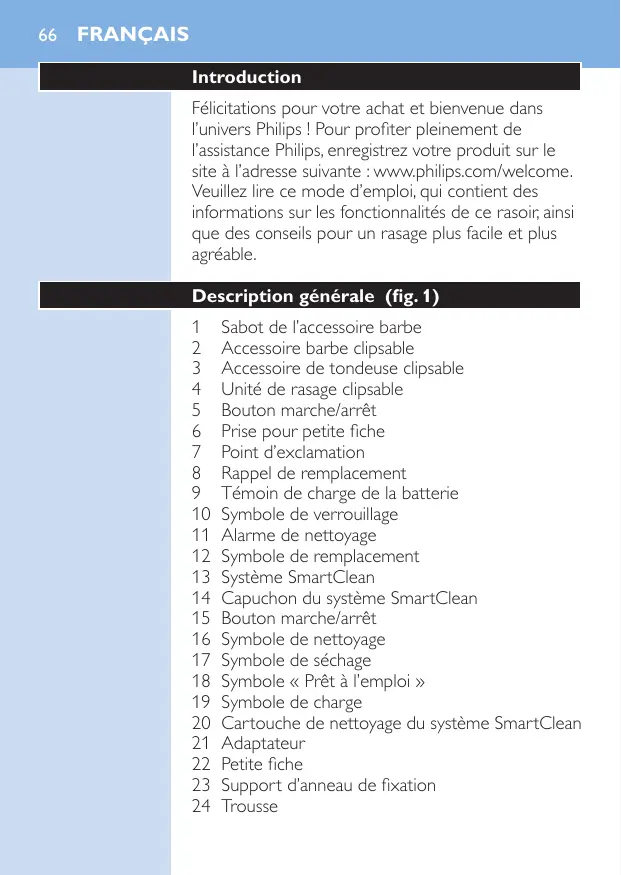 66 FRANÇAIS

Introduction

Félicitations pour votre achat et bienvenue dans l'univers Philips ! Pour profiter pleinement de l'assistance Philips, enregistrez votre produit sur le site à l'adresse suivante : www.philips.com/welcome. Veuillez lire ce mode d'emploi, qui contient des informations sur les fonctionnalités de ce rasoir, ainsi que des conseils pour un rasage plus facile et plus agréable.

Description générale (fig. 1)

1 Sabot de l'accessoire barbe
2 Accessoire barbe clipsable
3 Accessoire de tondeuse clipsable
4 Unité de rasage clipsable
5 Bouton marche/arrêt
6 Prise pour petite fiche
7 Point d'exclamation
8 Rappel de remplacement
9 Témoin de charge de la batterie
10 Symbole de verrouillage
11 Alarme de nettoyage
12 Symbole de remplacement
13 Système SmartClean
14 Capuchon du système SmartClean
15 Bouton marche/arrêt
16 Symbole de nettoyage
17 Symbole de séchage
18 Symbole « Prêt à l'emploi »
19 Symbole de charge
20 Cartouche de nettoyage du système SmartClean
21 Adaptateur
22 Petite fiche
23 Support d'anneau de fixation
24 Trousse